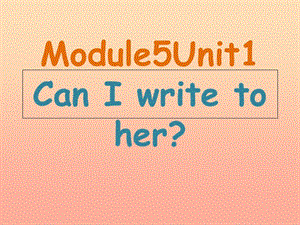 Module5Unit1

Can I write to her?